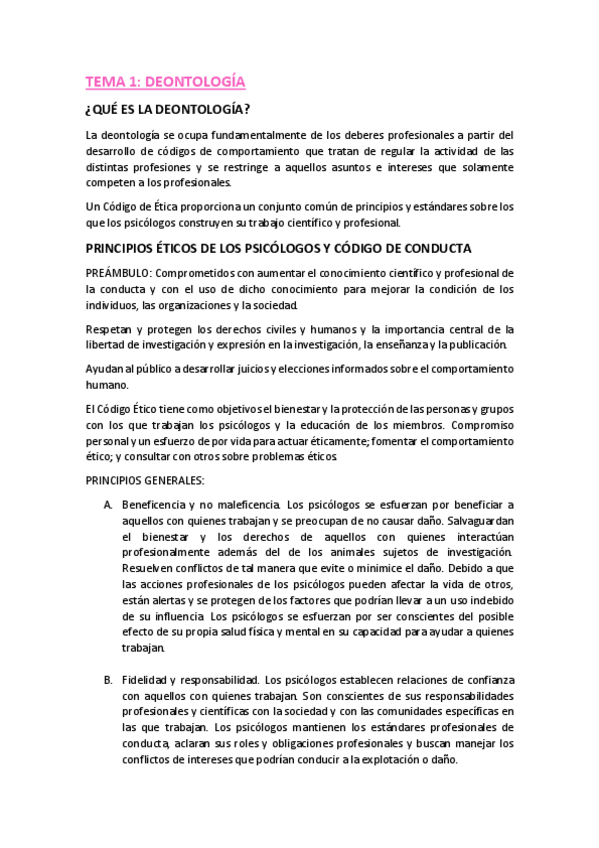 TEMA 1: DEONTOLOGÍA

¿QUÉ ES LA DEONTOLOGÍA?

La deontología se ocupa fundamentalmente de los deberes profesionales a partir del desarrollo de códigos de comportamiento que tratan de regular la actividad de las distintas profesiones y se restringe a aquellos asuntos e intereses que solamente competen a los profesionales.

Un Código de Ética proporciona un conjunto común de principios y estándares sobre los que los psicólogos construyen su trabajo científico y profesional.

PRINCIPIOS ÉTICOS DE LOS PSICÓLOGOS Y CÓDIGO DE CONDUCTA

PREÁMBULO: Comprometidos con aumentar el conocimiento científico y profesional de la conducta y con el uso de dicho conocimiento para mejorar la condición de los individuos, las organizaciones y la sociedad.

Respetan y protegen los derechos civiles y humanos y la importancia central de la libertad de investigación y expresión en la investigación, la enseñanza y la publicación.

Ayudan al público a desarrollar juicios y elecciones informados sobre el comportamiento humano.

El Código Ético tiene como objetivos el bienestar y la protección de las personas y grupos con los que trabajan los psicólogos y la educación de los miembros. Compromiso personal y un esfuerzo de por vida para actuar éticamente; fomentar el comportamiento ético; y consultar con otros sobre problemas éticos.

PRINCIPIOS GENERALES:

A. Beneficencia y no maleficencia. Los psicólogos se esfuerzan por beneficiar a aquellos con quienes trabajan y se preocupan de no causar daño. Salvaguardan el bienestar y los derechos de aquellos con quienes interactúan profesionalmente además del de los animales sujetos de investigación. Resuelven conflictos de tal manera que evite o minimice el daño. Debido a que las acciones profesionales de los psicólogos pueden afectar la vida de otros, están alertas y se protegen de los factores que podrían llevar a un uso indebido de su influencia. Los psicólogos se esfuerzan por ser conscientes del posible efecto de su propia salud física y mental en su capacidad para ayudar a quienes trabajan.

B. Fidelidad y responsabilidad. Los psicólogos establecen relaciones de confianza con aquellos con quienes trabajan. Son conscientes de sus responsabilidades profesionales y científicas con la sociedad y con las comunidades específicas en las que trabajan. Los psicólogos mantienen los estándares profesionales de conducta, aclaran sus roles y obligaciones profesionales y buscan manejar los conflictos de intereses que podrían conducir a la explotación o daño.